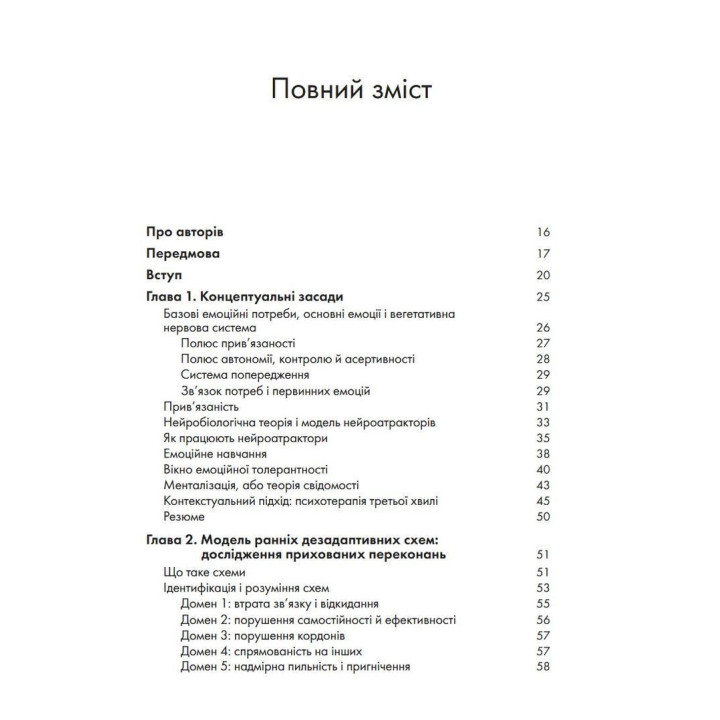 Повний зміст

Про авторів 16

Передмова 17

Вступ 20

Глава 1. Концептуальні засади 25

Базові емоційні потреби, основні емоції і вегетативна нервова система 26

Полюс прив'язаності 27

Полюс автономії, контролю й асертивності 28

Система попередження 29

Зв'язок потреб і первинних емоцій 29

Прив'язаність 31

Нейробіологічна теорія і модель нейроатракторів 33

Як працюють нейроатрактори 35

Емоційне навчання 38

Вікно емоційної толерантності 40

Менталізація, або теорія свідомості 43

Контекстуальний підхід: психотерапія третьої хвилі 45

Резюме 50

Глава 2. Модель ранніх дезадаптивних схем: дослідження прихованих переконань 51

Що таке схеми 51

Ідентифікація і розуміння схем 53

Домен 1: втрата зв'язку і відкидання 55

Домен 2: порушення самостійності й ефективності 56

Домен 3: порушення кордонів 57

Домен 4: спрямованість на інших 57

Домен 5: надмірна пильність і пригнічення 58